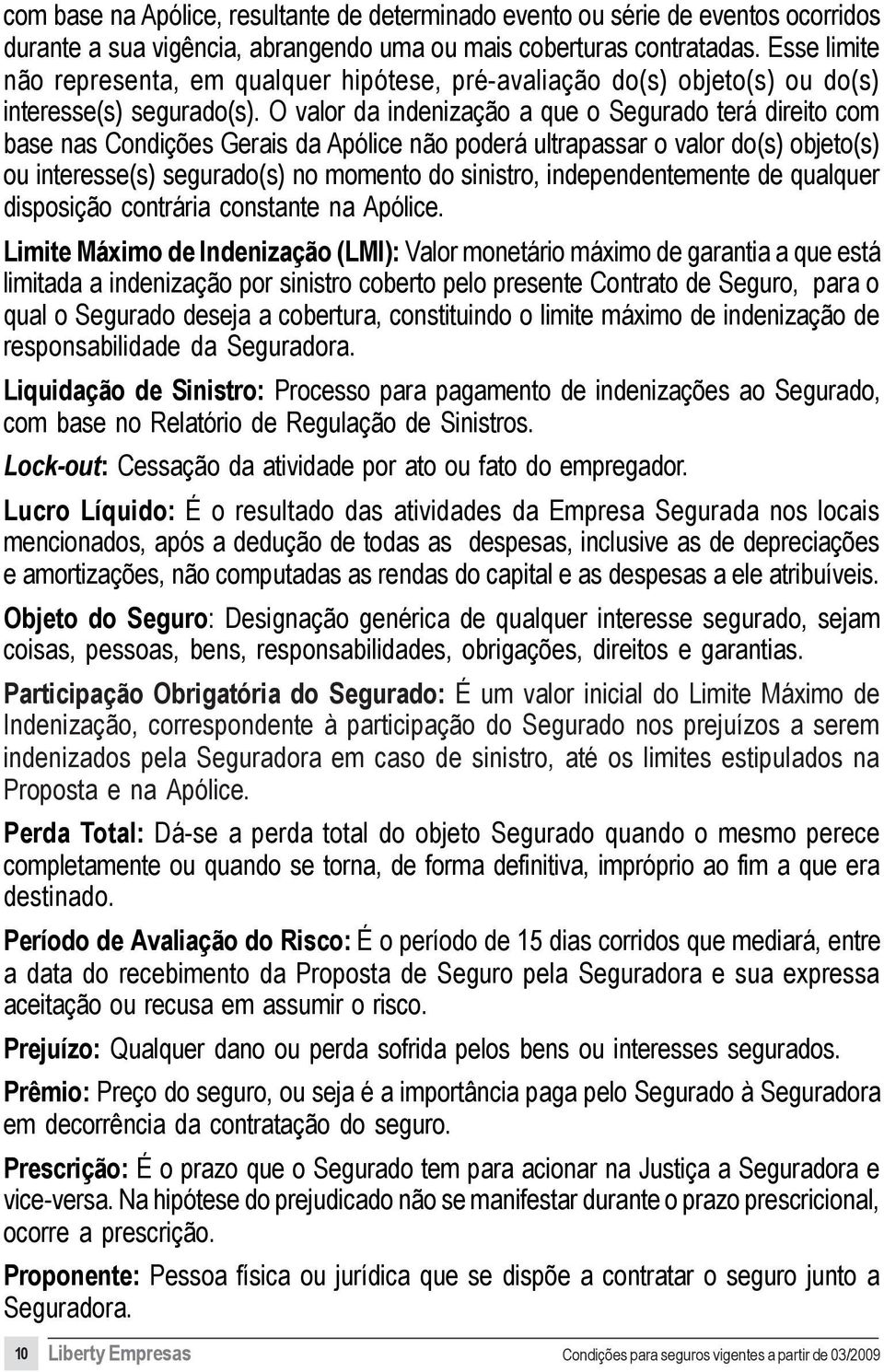 com base na Apólice, resultante de determinado evento ou série de eventos ocorridos durante a sua vigência, abrangendo uma ou mais coberturas contratadas. Esse limite não representa, em qualquer hipótese, pré-avaliação do(s) objeto(s) ou do(s) interesse(s) segurado(s). O valor da indenização a que o Segurado terá direito com base nas Condições Gerais da Apólice não poderá ultrapassar o valor do(s) objeto(s) ou interesse(s) segurado(s) no momento do sinistro, independentemente de qualquer disposição contrária constante na Apólice.

Limite Máximo de Indenização (LMI): Valor monetário máximo de garantia a que está limitada a indenização por sinistro coberto pelo presente Contrato de Seguro, para o qual o Segurado deseja a cobertura, constituindo o limite máximo de indenização de responsabilidade da Seguradora.

Liquidação de Sinistro: Processo para pagamento de indenizações ao Segurado, com base no Relatório de Regulação de Sinistros.

Lock-out: Cessação da atividade por ato ou fato do empregador.

Lucro Líquido: É o resultado das atividades da Empresa Segurada nos locais mencionados, após a dedução de todas as despesas, inclusive as de depreciações e amortizações, não computadas as rendas do capital e as despesas a ele atribuíveis.

Objeto do Seguro: Designação genérica de qualquer interesse segurado, sejam coisas, pessoas, bens, responsabilidades, obrigações, direitos e garantias.

Participação Obrigatória do Segurado: É um valor inicial do Limite Máximo de Indenização, correspondente à participação do Segurado nos prejuízos a serem indenizados pela Seguradora em caso de sinistro, até os limites estipulados na Proposta e na Apólice.

Perda Total: Dá-se a perda total do objeto Segurado quando o mesmo perece completamente ou quando se torna, de forma definitiva, impróprio ao fim a que era destinado.

Período de Avaliação do Risco: É o período de 15 dias corridos que mediará, entre a data do recebimento da Proposta de Seguro pela Seguradora e sua expressa aceitação ou recusa em assumir o risco.

Prejuízo: Qualquer dano ou perda sofrida pelos bens ou interesses segurados.

Prêmio: Preço do seguro, ou seja é a importância paga pelo Segurado à Seguradora em decorrência da contratação do seguro.

Prescrição: É o prazo que o Segurado tem para acionar na Justiça a Seguradora e vice-versa. Na hipótese do prejudicado não se manifestar durante o prazo prescricional, ocorre a prescrição.

Proponente: Pessoa física ou jurídica que se dispõe a contratar o seguro junto a Seguradora.

10 Liberty Empresas Condições para seguros vigentes a partir de 03/2009